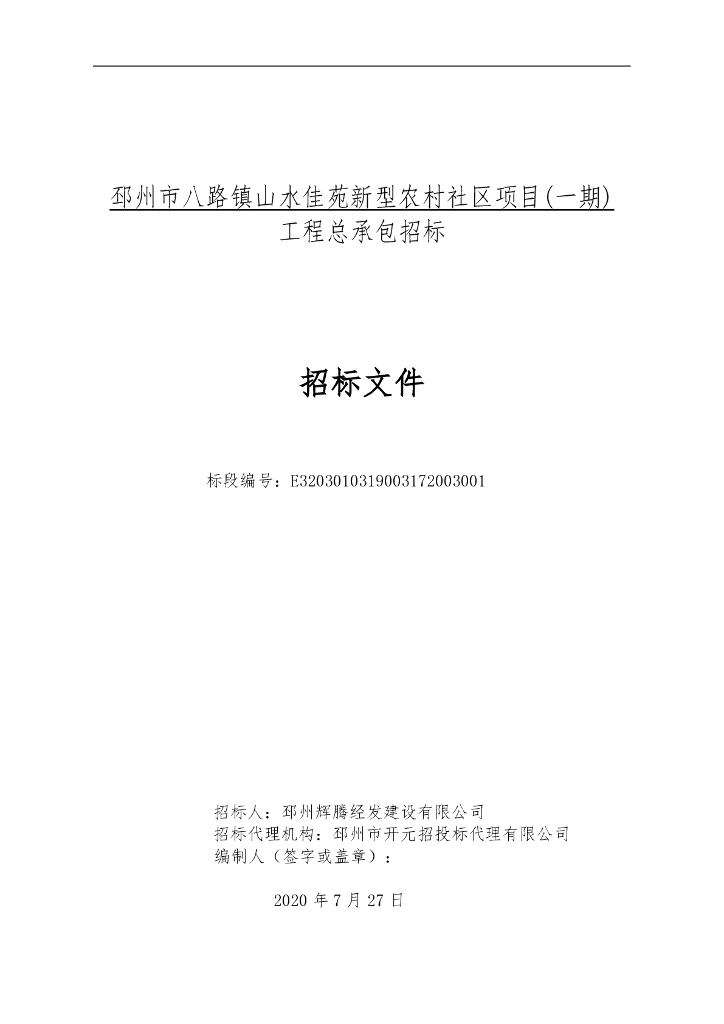 邳州市八路镇山水佳苑新型农村社区项目(一期)
工程总承包招标

招标文件

标段编号：E3203010319003172003001

招标人：邳州辉腾经发建设有限公司
招标代理机构：邳州市开元招投标代理有限公司
编制人（签字或盖章）：

2020 年 7 月 27 日